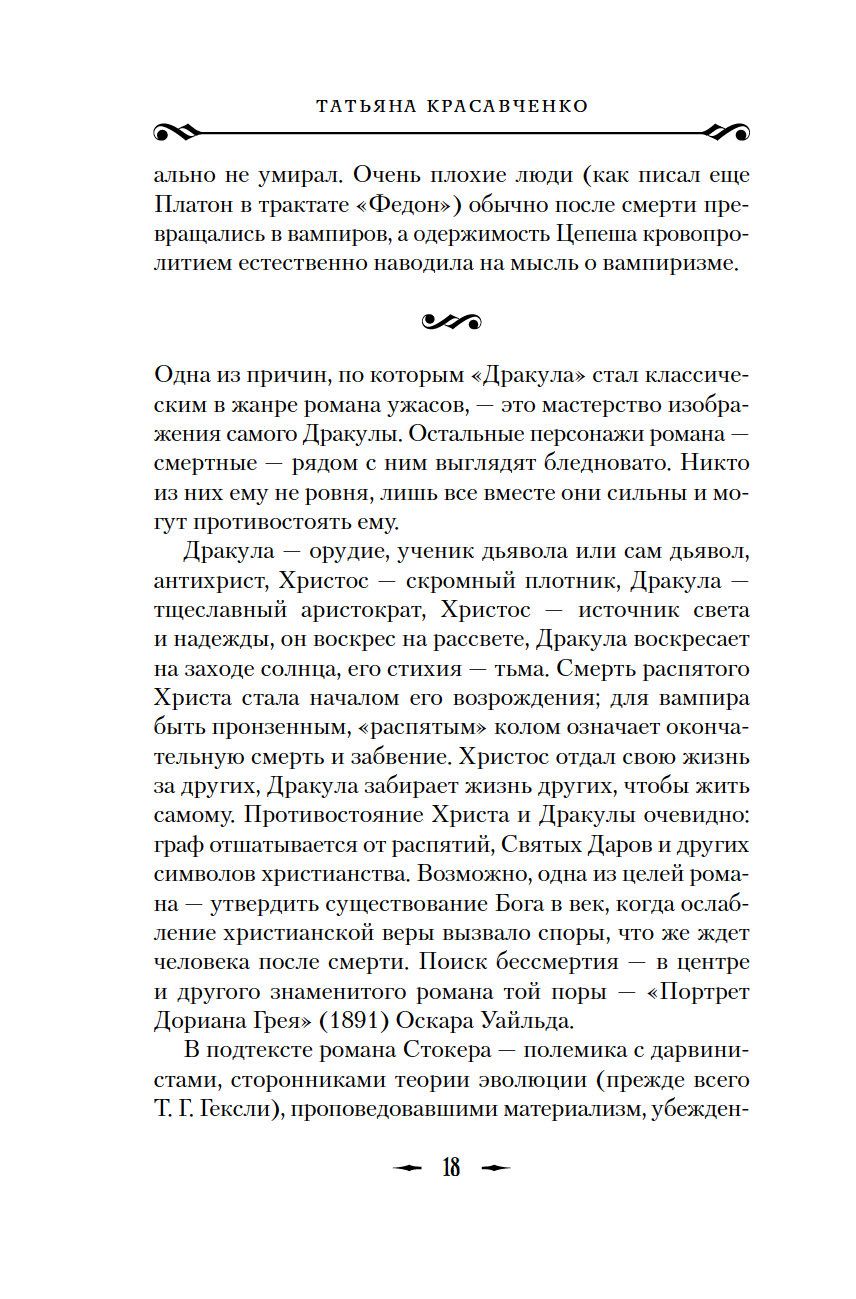 ТАТЬЯНА КРАСАВЧЕНКО

ально не умирал. Очень плохие люди (как писал еще Платон в трактате «Федон») обычно после смерти превращались в вампиров, а одержимость Цепеша кровопролитием естественно наводила на мысль о вампиризме.

Одна из причин, по которым «Дракула» стал классическим в жанре романа ужасов, — это мастерство изображения самого Дракулы. Остальные персонажи романа — смертные — рядом с ним выглядят бледновато. Никто из них ему не ровня, лишь все вместе они сильны и могут противостоять ему.

Дракула — орудие, ученик дьявола или сам дьявол, антихрист, Христос — скромный плотник, Дракула — тщеславный аристократ, Христос — источник света и надежды, он воскрес на рассвете, Дракула воскресает на заходе солнца, его стихия — тьма. Смерть распятого Христа стала началом его возрождения; для вампира быть пронзенным, «распятым» колом означает окончательную смерть и забвение. Христос отдал свою жизнь за других, Дракула забирает жизнь других, чтобы жить самому. Противостояние Христа и Дракулы очевидно: граф отшатывается от распятий, Святых Даров и других символов христианства. Возможно, одна из целей романа — утвердить существование Бога в век, когда ослабление христианской веры вызвало споры, что же ждет человека после смерти. Поиск бессмертия — в центре и другого знаменитого романа той поры — «Портрет Дориана Грея» (1891) Оскара Уайльда.

В подтексте романа Стокера — полемика с дарвинистами, сторонниками теории эволюции (прежде всего Т. Г. Гексли), проповедовавшими материализм, убежден-

18